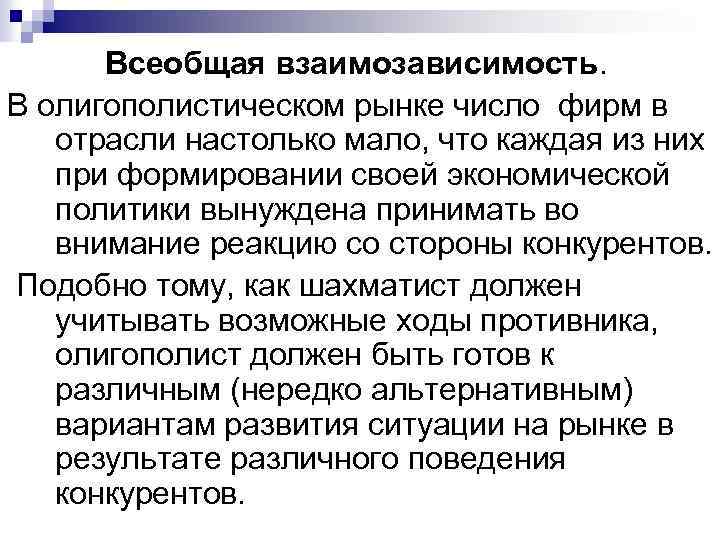 Всеобщая взаимозависимость.

В олигополистическом рынке число фирм в отрасли настолько мало, что каждая из них при формировании своей экономической политики вынуждена принимать во внимание реакцию со стороны конкурентов.

Подобно тому, как шахматист должен учитывать возможные ходы противника, олигополист должен быть готов к различным (нередко альтернативным) вариантам развития ситуации на рынке в результате различного поведения конкурентов.